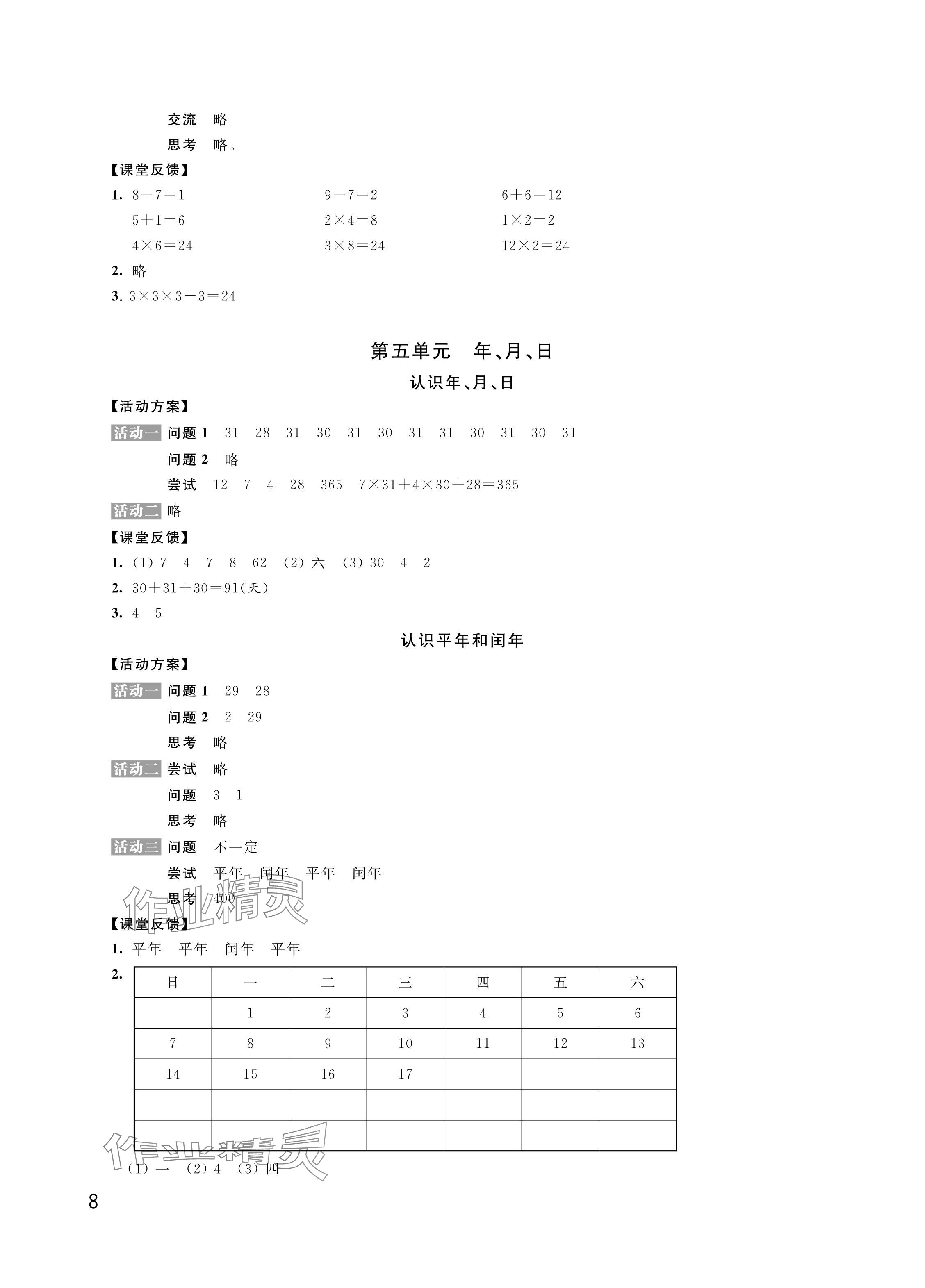 交流　略
思考　略。

【课堂反馈】

1. $8-7=1$　$9-7=2$　$6+6=12$
$5+1=6$　$2\times4=8$　$1\times2=2$
$4\times6=24$　$3\times8=24$　$12\times2=24$

2. 略

3. $3\times3\times3-3=24$

第五单元　年、月、日

认识年、月、日

【活动方案】

活动一 问题 1　31　28　31　30　31　30　31　31　30　31　30　31
问题 2　略
尝试　12　7　4　28　365　$7\times31+4\times30+28=365$

活动二 略

【课堂反馈】

1. (1) 7　4　7　8　62　(2) 六　(3) 30　4　2

2. $30+31+30=91$(天)

3. 4　5

认识平年和闰年

【活动方案】

活动一 问题 1　29　28
问题 2　2　29
思考　略

活动二 尝试　略
问题　3　1
思考　略

活动三 问题　不一定
尝试　平年　闰年　平年　闰年
思考　400

作业精灵

【课堂反馈】

1. 平年　平年　闰年　平年

2.

| 日 | 一 | 二 | 三 | 四 | 五 | 六 |
|---|---|---|---|---|---|---|
| | 1 | 2 | 3 | 4 | 5 | 6 |
| 7 | 8 | 9 | 10 | 11 | 12 | 13 |
| 14 | 15 | 16 | 17 | | | |
| | | | | | | |
| | | | | | | |

作业精灵

(1) 一　(2) 4　(3) 四

8